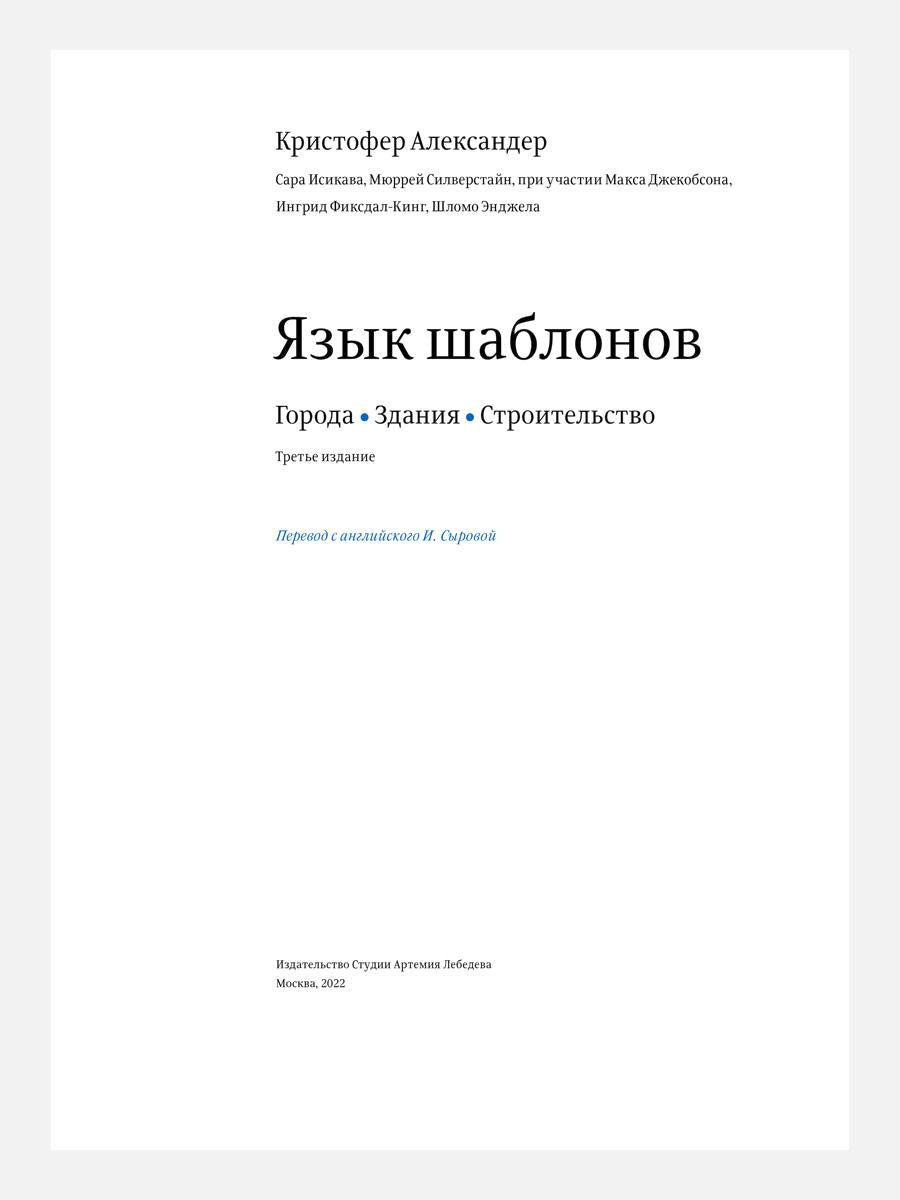 Кристофер Александер

Сара Исикава, Мюррей Силверстайн, при участии Макса Джекобсона, Ингрид Фиксдал-Кинг, Шломо Энджела

Язык шаблонов

Города • Здания • Строительство

Третье издание

Перевод с английского И. Сыровой

Издательство Студии Артемия Лебедева
Москва, 2022